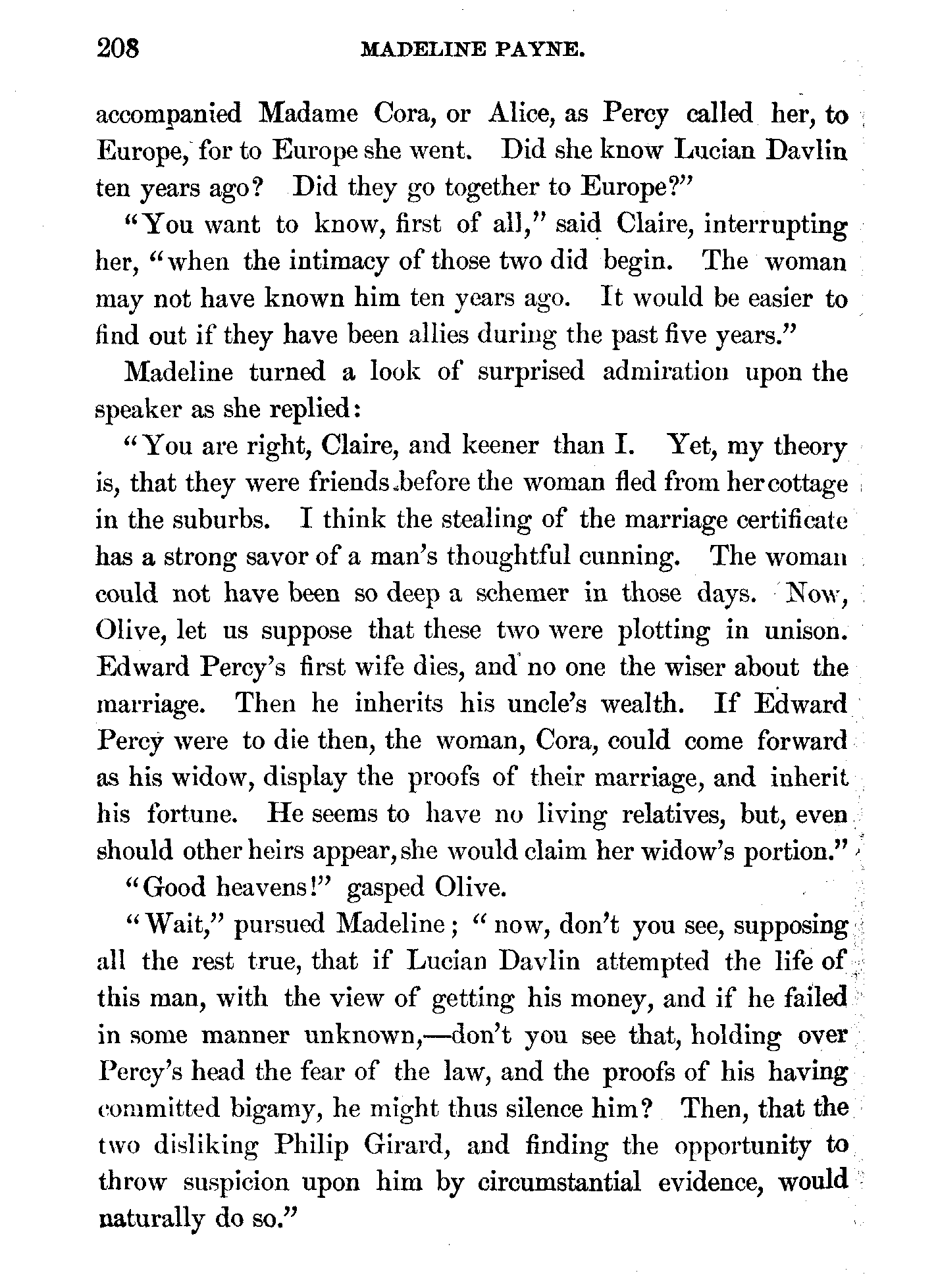 208 MADELINE PAYNE.

accompanied Madame Cora, or Alice, as Percy called her, to Europe, for to Europe she went. Did she know Lucian Davlin ten years ago? Did they go together to Europe?"

"You want to know, first of all," said Claire, interrupting her, "when the intimacy of those two did begin. The woman may not have known him ten years ago. It would be easier to find out if they have been allies during the past five years."

Madeline turned a look of surprised admiration upon the speaker as she replied:

"You are right, Claire, and keener than I. Yet, my theory is, that they were friends before the woman fled from her cottage in the suburbs. I think the stealing of the marriage certificate has a strong savor of a man's thoughtful cunning. The woman could not have been so deep a schemer in those days. Now, Olive, let us suppose that these two were plotting in unison. Edward Percy's first wife dies, and no one the wiser about the marriage. Then he inherits his uncle's wealth. If Edward Percy were to die then, the woman, Cora, could come forward as his widow, display the proofs of their marriage, and inherit his fortune. He seems to have no living relatives, but, even should other heirs appear, she would claim her widow's portion."

"Good heavens!" gasped Olive.

"Wait," pursued Madeline; "now, don't you see, supposing all the rest true, that if Lucian Davlin attempted the life of this man, with the view of getting his money, and if he failed in some manner unknown,—don't you see that, holding over Percy's head the fear of the law, and the proofs of his having committed bigamy, he might thus silence him? Then, that the two disliking Philip Girard, and finding the opportunity to throw suspicion upon him by circumstantial evidence, would naturally do so."